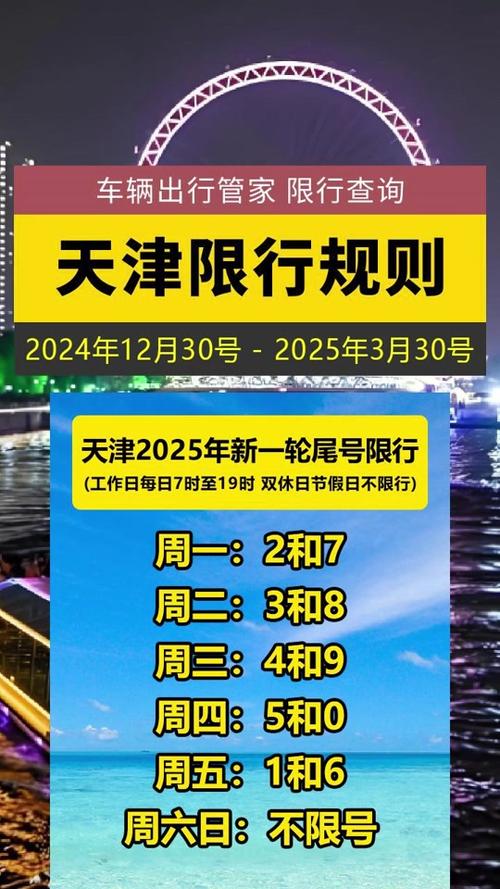 车辆出行管家 限行查询

天津限行规则

2024年12月30号 - 2025年3月30号

天津2025年新一轮尾号限行
(工作日每日7时至19时 双休日节假日不限行)

周一：2和7
周二：3和8
周三：4和9
周四：5和0
周五：1和6
周六日：不限号